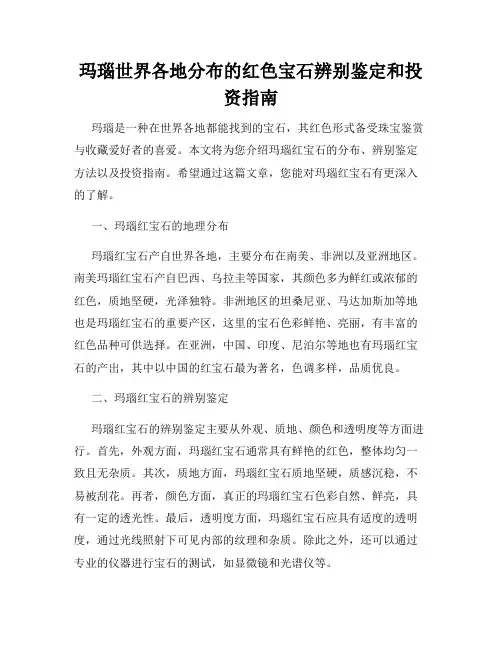 玛瑙世界各地分布的红色宝石辨别鉴定和投资指南

玛瑙是一种在世界各地都能找到的宝石，其红色形式备受珠宝鉴赏与收藏爱好者的喜爱。本文将为您介绍玛瑙红宝石的分布、辨别鉴定方法以及投资指南。希望通过这篇文章，您能对玛瑙红宝石有更深入的了解。

一、玛瑙红宝石的地理分布

玛瑙红宝石产自世界各地，主要分布在南美、非洲以及亚洲地区。南美玛瑙红宝石产自巴西、乌拉圭等国家，其颜色多为鲜红或浓郁的红色，质地坚硬，光泽独特。非洲地区的坦桑尼亚、马达加斯加等地也是玛瑙红宝石的重要产区，这里的宝石色彩鲜艳、亮丽，有丰富的红色品种可供选择。在亚洲，中国、印度、尼泊尔等地也有玛瑙红宝石的产出，其中以中国的红宝石最为著名，色调多样，品质优良。

二、玛瑙红宝石的辨别鉴定

玛瑙红宝石的辨别鉴定主要从外观、质地、颜色和透明度等方面进行。首先，外观方面，玛瑙红宝石通常具有鲜艳的红色，整体均匀一致且无杂质。其次，质地方面，玛瑙红宝石质地坚硬，质感沉稳，不易被刮花。再者，颜色方面，真正的玛瑙红宝石色彩自然、鲜亮，具有一定的透光性。最后，透明度方面，玛瑙红宝石应具有适度的透明度，通过光线照射下可见内部的纹理和杂质。除此之外，还可以通过专业的仪器进行宝石的测试，如显微镜和光谱仪等。